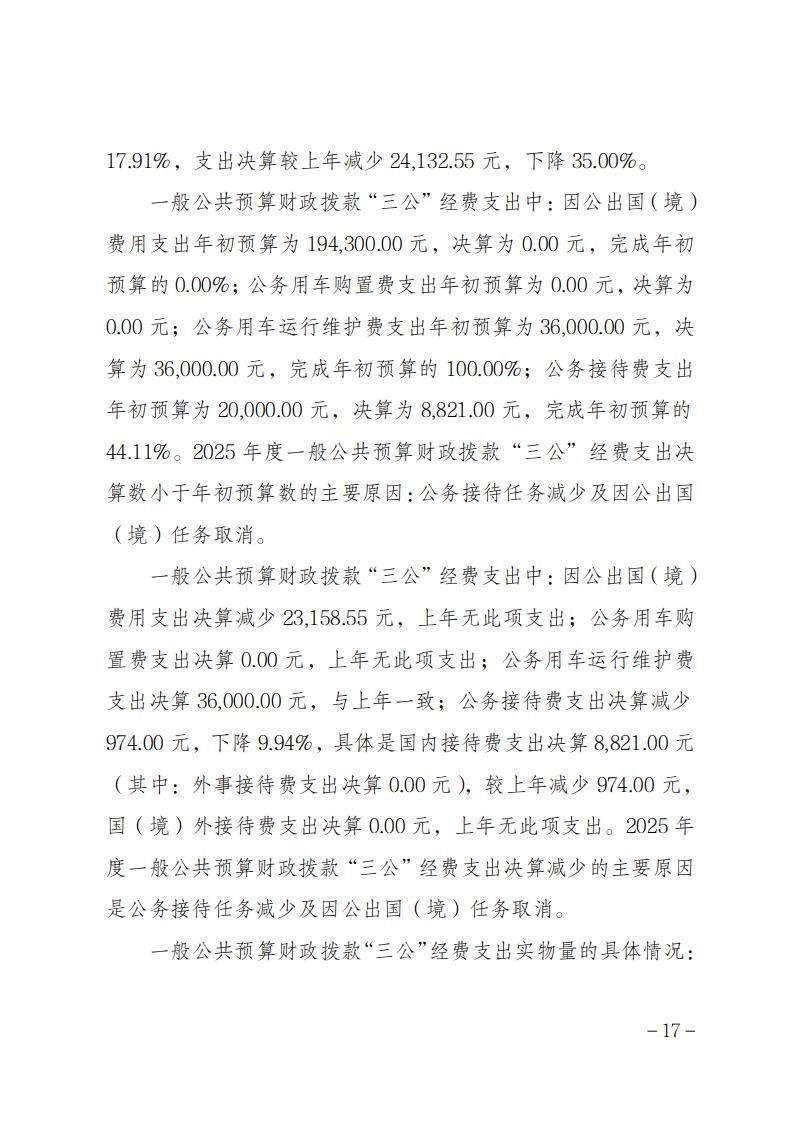 17.91%，支出决算较上年减少24,132.55元，下降35.00%。

一般公共预算财政拨款“三公”经费支出中：因公出国（境）费用支出年初预算为194,300.00元，决算为0.00元，完成年初预算的0.00%；公务用车购置费支出年初预算为0.00元，决算为0.00元；公务用车运行维护费支出年初预算为36,000.00元，决算为36,000.00元，完成年初预算的100.00%；公务接待费支出年初预算为20,000.00元，决算为8,821.00元，完成年初预算的44.11%。2025年度一般公共预算财政拨款“三公”经费支出决算数小于年初预算数的主要原因：公务接待任务减少及因公出国（境）任务取消。

一般公共预算财政拨款“三公”经费支出中：因公出国（境）费用支出决算减少23,158.55元，上年无此项支出；公务用车购置费支出决算0.00元，上年无此项支出；公务用车运行维护费支出决算36,000.00元，与上年一致；公务接待费支出决算减少974.00元，下降9.94%，具体是国内接待费支出决算8,821.00元（其中：外事接待费支出决算0.00元），较上年减少974.00元，国（境）外接待费支出决算0.00元，上年无此项支出。2025年度一般公共预算财政拨款“三公”经费支出决算减少的主要原因是公务接待任务减少及因公出国（境）任务取消。

一般公共预算财政拨款“三公”经费支出实物量的具体情况：

－17－